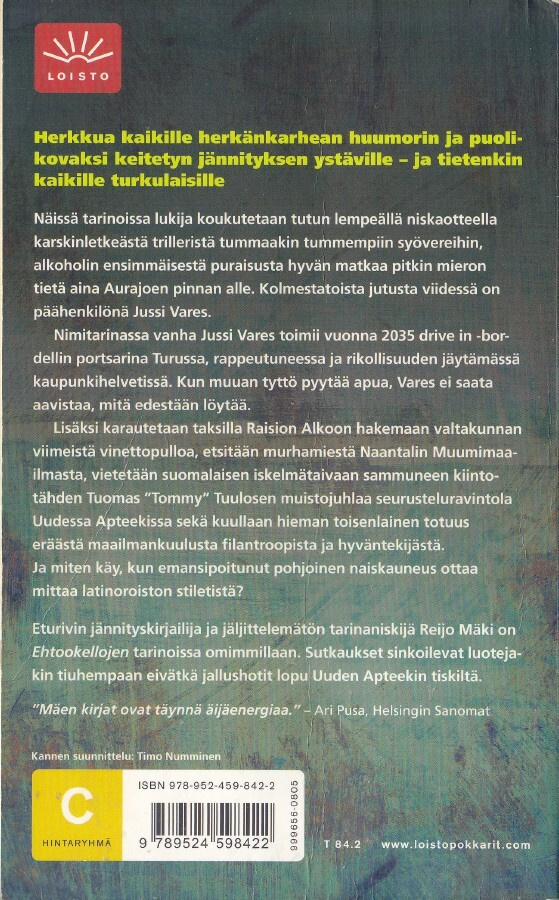 LOISTO

Herkkua kaikille herkänkarhean huumorin ja puolikovaksi keitetyn jännityksen ystäville – ja tietenkin kaikille turkulaisille

Näissä tarinoissa lukija koukutetaan tutun lempeällä niskaotteella karskinletkeästä trilleristä tummaakin tummempiin syövereihin, alkoholin ensimmäisestä puraisusta hyvän matkaa pitkin mieron tietä aina Aurajoen pinnan alle. Kolmestatoista jutusta viidessä on päähenkilönä Jussi Vares.

Nimitarinassa vanha Jussi Vares toimii vuonna 2035 drive in -bordellin portsarina Turussa, rappeutuneessa ja rikollisuuden jäytämässä kaupunkihelvetissä. Kun muuan tyttö pyytää apua, Vares ei saata aavistaa, mitä edestään löytää.

Lisäksi karautetaan taksilla Raision Alkoon hakemaan valtakunnan viimeistä vinettopulloa, etsitään murhamiestä Naantalin Muumimaailmasta, vietetään suomalaisen iskelmätaivaan sammuneen kiintotähden Tuomas "Tommy" Tuulosen muistojuhlaa seurusteluravintola Uudessa Apteekissa sekä kuullaan hieman toisenlainen totuus eräästä maailmankuulusta filantroopista ja hyväntekijästä. Ja miten käy, kun emansipoitunut pohjoinen naiskauneus ottaa mittaa latinoroiston stiletistä?

Eturivin jännityskirjailija ja jäljittelemätön tarinaniskijä Reijo Mäki on Ehtookellojen tarinoissa omimmillaan. Sutkaukset sinkoilevat luotejakin tiuhempaan eivätkä jallushotit lopu Uuden Apteekin tiskiltä.

"Mäen kirjat ovat täynnä äijäenergiaa." – Ari Pusa, Helsingin Sanomat

Kannen suunnittelu: Timo Numminen

C
HINTARYHMÄ

ISBN 978-952-459-842-2

9 789524 598422

999656-0805

T 84.2 www.loistopokkarit.com